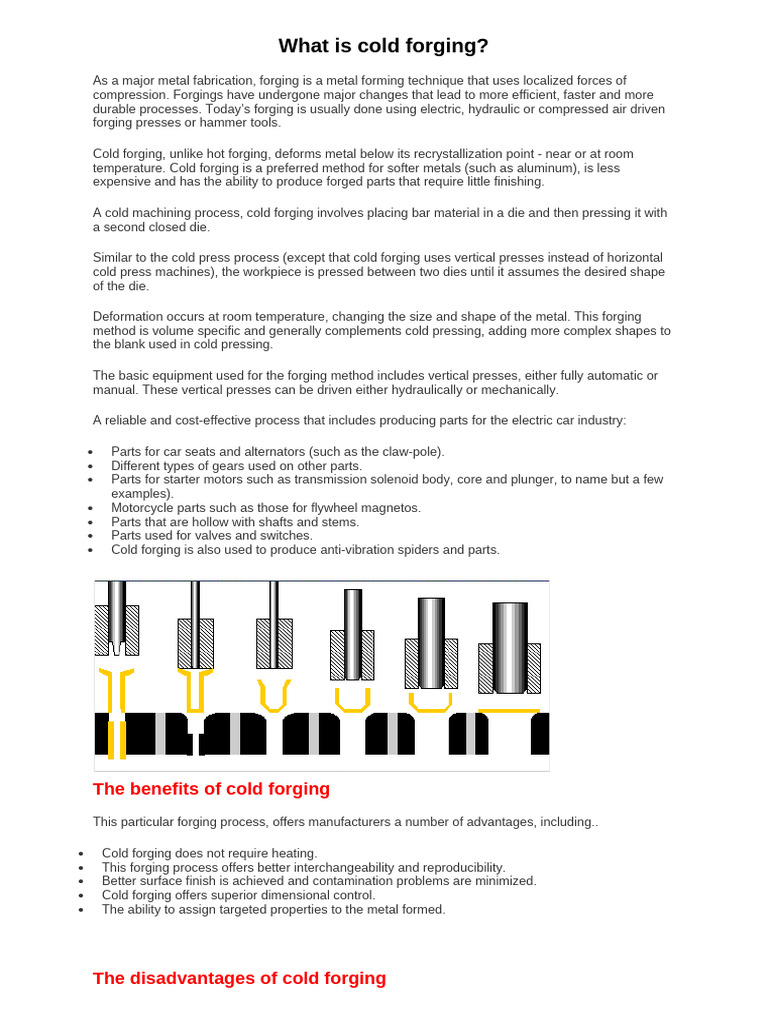 What is cold forging?

As a major metal fabrication, forging is a metal forming technique that uses localized forces of compression. Forgings have undergone major changes that lead to more efficient, faster and more durable processes. Today's forging is usually done using electric, hydraulic or compressed air driven forging presses or hammer tools.

Cold forging, unlike hot forging, deforms metal below its recrystallization point - near or at room temperature. Cold forging is a preferred method for softer metals (such as aluminum), is less expensive and has the ability to produce forged parts that require little finishing.

A cold machining process, cold forging involves placing bar material in a die and then pressing it with a second closed die.

Similar to the cold press process (except that cold forging uses vertical presses instead of horizontal cold press machines), the workpiece is pressed between two dies until it assumes the desired shape of the die.

Deformation occurs at room temperature, changing the size and shape of the metal. This forging method is volume specific and generally complements cold pressing, adding more complex shapes to the blank used in cold pressing.

The basic equipment used for the forging method includes vertical presses, either fully automatic or manual. These vertical presses can be driven either hydraulically or mechanically.

A reliable and cost-effective process that includes producing parts for the electric car industry:

• Parts for car seats and alternators (such as the claw-pole).
• Different types of gears used on other parts.
• Parts for starter motors such as transmission solenoid body, core and plunger, to name but a few examples).
• Motorcycle parts such as those for flywheel magnetos.
• Parts that are hollow with shafts and stems.
• Parts used for valves and switches.
• Cold forging is also used to produce anti-vibration spiders and parts.

The benefits of cold forging

This particular forging process, offers manufacturers a number of advantages, including..

• Cold forging does not require heating.
• This forging process offers better interchangeability and reproducibility.
• Better surface finish is achieved and contamination problems are minimized.
• Cold forging offers superior dimensional control.
• The ability to assign targeted properties to the metal formed.

The disadvantages of cold forging